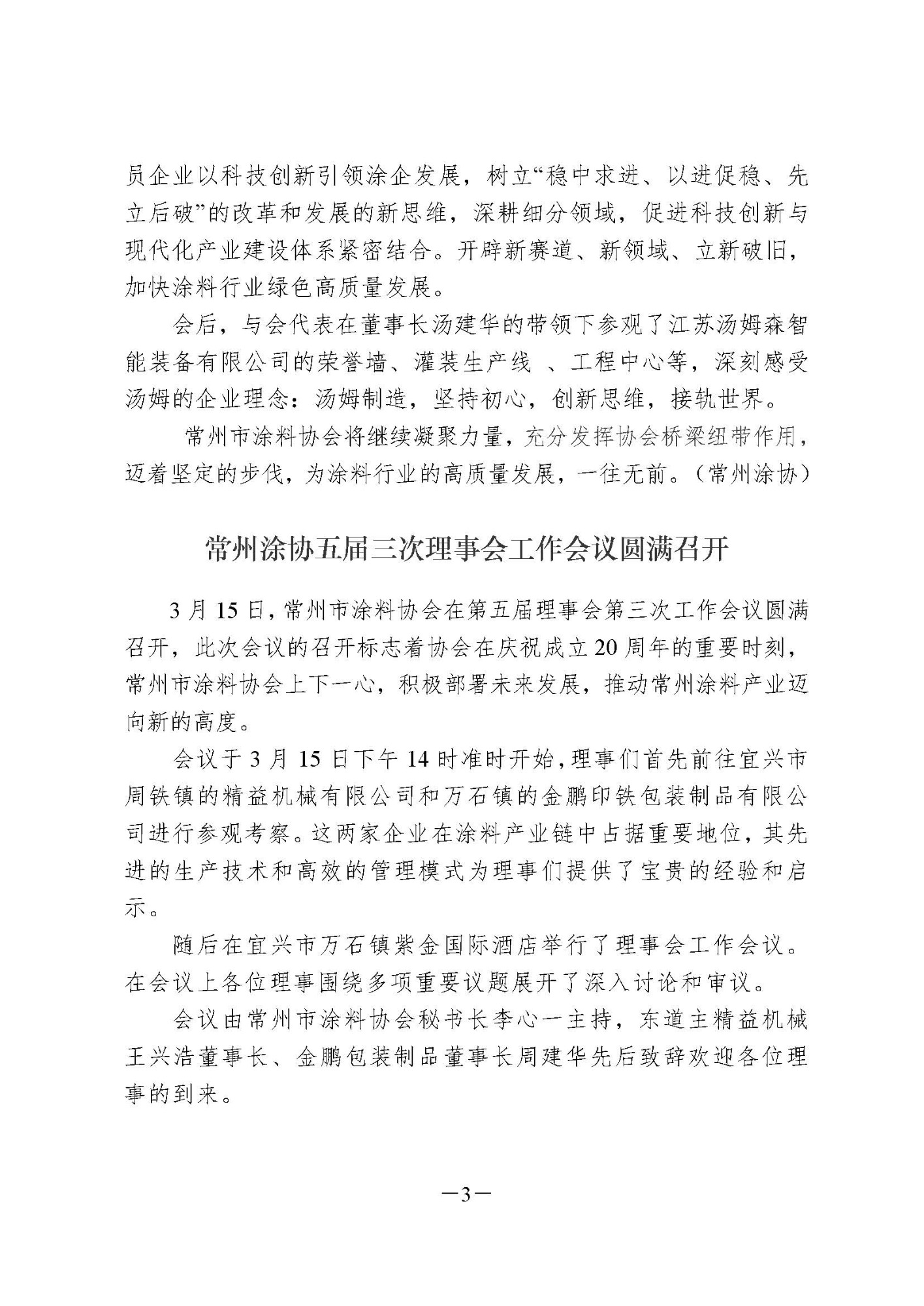 员企业以科技创新引领涂企发展，树立“稳中求进、以进促稳、先立后破”的改革和发展的新思维，深耕细分领域，促进科技创新与现代化产业建设体系紧密结合。开辟新赛道、新领域、立新破旧，加快涂料行业绿色高质量发展。

会后，与会代表在董事长汤建华的带领下参观了江苏汤姆森智能装备有限公司的荣誉墙、灌装生产线 、工程中心等，深刻感受汤姆的企业理念：汤姆制造，坚持初心，创新思维，接轨世界。

常州市涂料协会将继续凝聚力量，充分发挥协会桥梁纽带作用，迈着坚定的步伐，为涂料行业的高质量发展，一往无前。（常州涂协）

常州涂协五届三次理事会工作会议圆满召开

3 月 15 日，常州市涂料协会在第五届理事会第三次工作会议圆满召开，此次会议的召开标志着协会在庆祝成立 20 周年的重要时刻，常州市涂料协会上下一心，积极部署未来发展，推动常州涂料产业迈向新的高度。

会议于 3 月 15 日下午 14 时准时开始，理事们首先前往宜兴市周铁镇的精益机械有限公司和万石镇的金鹏印铁包装制品有限公司进行参观考察。这两家企业在涂料产业链中占据重要地位，其先进的生产技术和高效的管理模式为理事们提供了宝贵的经验和启示。

随后在宜兴市万石镇紫金国际酒店举行了理事会工作会议。在会议上各位理事围绕多项重要议题展开了深入讨论和审议。

会议由常州市涂料协会秘书长李心一主持，东道主精益机械王兴浩董事长、金鹏包装制品董事长周建华先后致辞欢迎各位理事的到来。

—3—